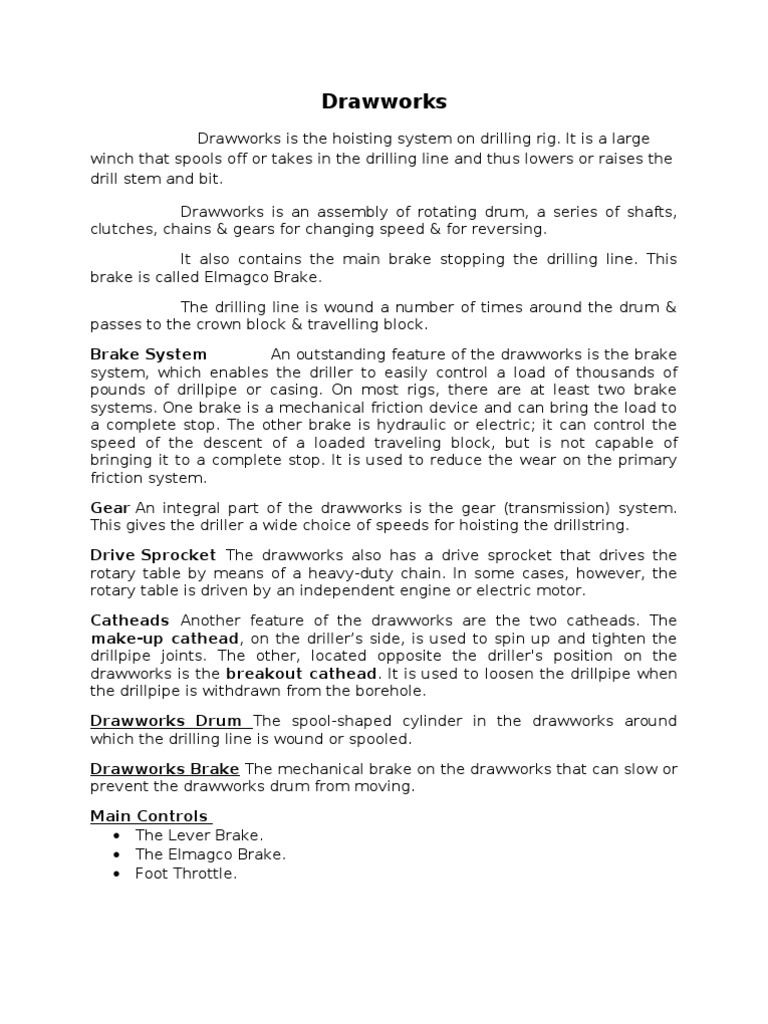 Drawworks

Drawworks is the hoisting system on drilling rig. It is a large winch that spools off or takes in the drilling line and thus lowers or raises the drill stem and bit.

Drawworks is an assembly of rotating drum, a series of shafts, clutches, chains & gears for changing speed & for reversing.

It also contains the main brake stopping the drilling line. This brake is called Elmagco Brake.

The drilling line is wound a number of times around the drum & passes to the crown block & travelling block.

Brake System An outstanding feature of the drawworks is the brake system, which enables the driller to easily control a load of thousands of pounds of drillpipe or casing. On most rigs, there are at least two brake systems. One brake is a mechanical friction device and can bring the load to a complete stop. The other brake is hydraulic or electric; it can control the speed of the descent of a loaded traveling block, but is not capable of bringing it to a complete stop. It is used to reduce the wear on the primary friction system.

Gear An integral part of the drawworks is the gear (transmission) system. This gives the driller a wide choice of speeds for hoisting the drillstring.

Drive Sprocket The drawworks also has a drive sprocket that drives the rotary table by means of a heavy-duty chain. In some cases, however, the rotary table is driven by an independent engine or electric motor.

Catheads Another feature of the drawworks are the two catheads. The make-up cathead, on the driller's side, is used to spin up and tighten the drillpipe joints. The other, located opposite the driller's position on the drawworks is the breakout cathead. It is used to loosen the drillpipe when the drillpipe is withdrawn from the borehole.

Drawworks Drum The spool-shaped cylinder in the drawworks around which the drilling line is wound or spooled.

Drawworks Brake The mechanical brake on the drawworks that can slow or prevent the drawworks drum from moving.

Main Controls
• The Lever Brake.
• The Elmagco Brake.
• Foot Throttle.